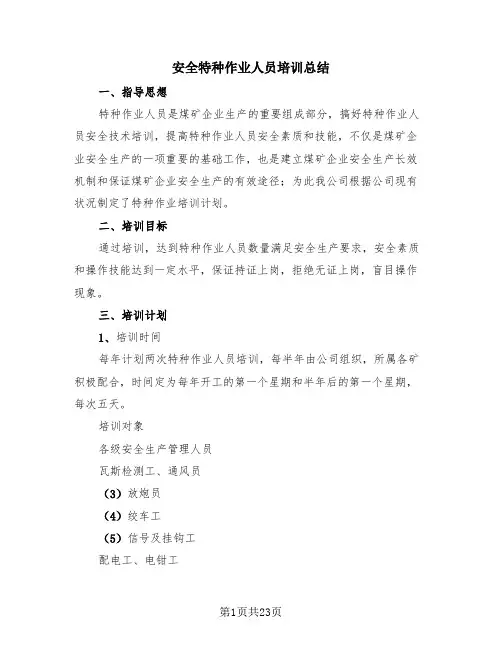 安全特种作业人员培训总结

一、指导思想

特种作业人员是煤矿企业生产的重要组成部分，搞好特种作业人员安全技术培训，提高特种作业人员安全素质和技能，不仅是煤矿企业安全生产的一项重要的基础工作，也是建立煤矿企业安全生产长效机制和保证煤矿企业安全生产的有效途径；为此我公司根据公司现有状况制定了特种作业培训计划。

二、培训目标

通过培训，达到特种作业人员数量满足安全生产要求，安全素质和操作技能达到一定水平，保证持证上岗，拒绝无证上岗，盲目操作现象。

三、培训计划

1、培训时间

每年计划两次特种作业人员培训，每半年由公司组织，所属各矿积极配合，时间定为每年开工的第一个星期和半年后的第一个星期，每次五天。

培训对象

各级安全生产管理人员

瓦斯检测工、通风员

（3）放炮员

（4）绞车工

（5）信号及挂钩工

配电工、电钳工

第1页共23页